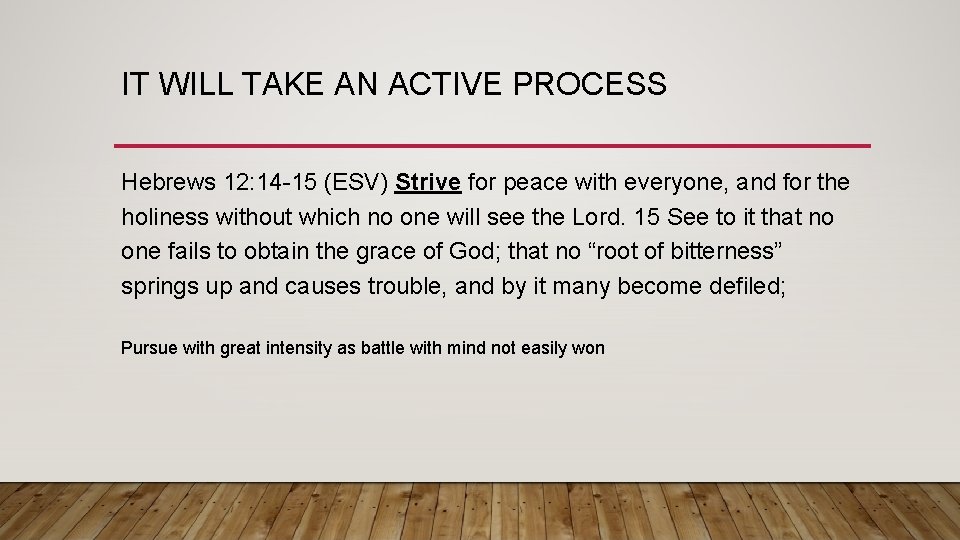 IT WILL TAKE AN ACTIVE PROCESS

Hebrews 12:14-15 (ESV) Strive for peace with everyone, and for the holiness without which no one will see the Lord. 15 See to it that no one fails to obtain the grace of God; that no “root of bitterness” springs up and causes trouble, and by it many become defiled;

Pursue with great intensity as battle with mind not easily won